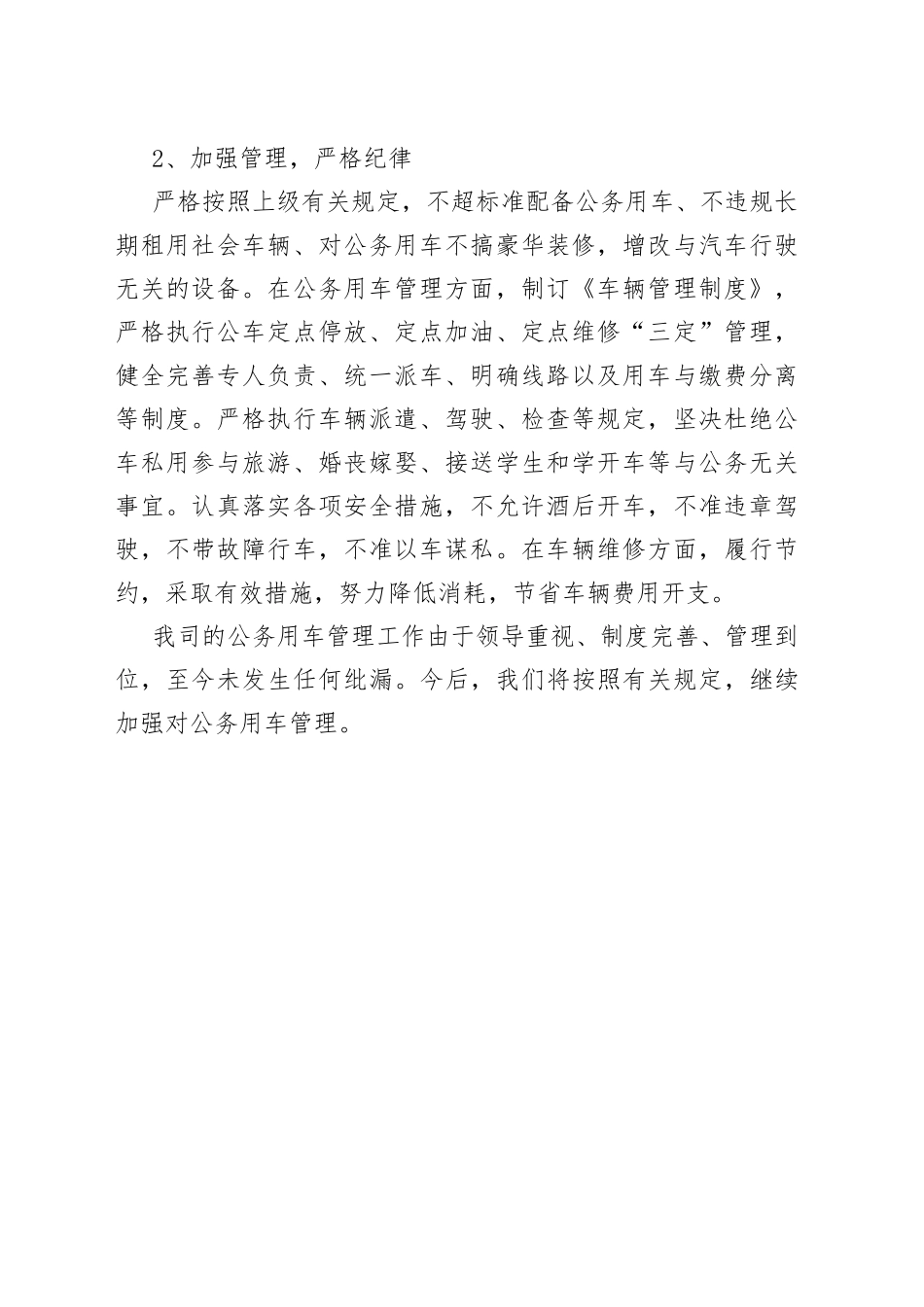 2、加强管理，严格纪律

严格按照上级有关规定，不超标准配备公务用车、不违规长期租用社会车辆、对公务用车不搞豪华装修，增改与汽车行驶无关的设备。在公务用车管理方面，制订《车辆管理制度》，严格执行公车定点停放、定点加油、定点维修“三定”管理，健全完善专人负责、统一派车、明确线路以及用车与缴费分离等制度。严格执行车辆派遣、驾驶、检查等规定，坚决杜绝公车私用参与旅游、婚丧嫁娶、接送学生和学开车等与公务无关事宜。认真落实各项安全措施，不允许酒后开车，不准违章驾驶，不带故障行车，不准以车谋私。在车辆维修方面，履行节约，采取有效措施，努力降低消耗，节省车辆费用开支。

我司的公务用车管理工作由于领导重视、制度完善、管理到位，至今未发生任何纰漏。今后，我们将按照有关规定，继续加强对公务用车管理。